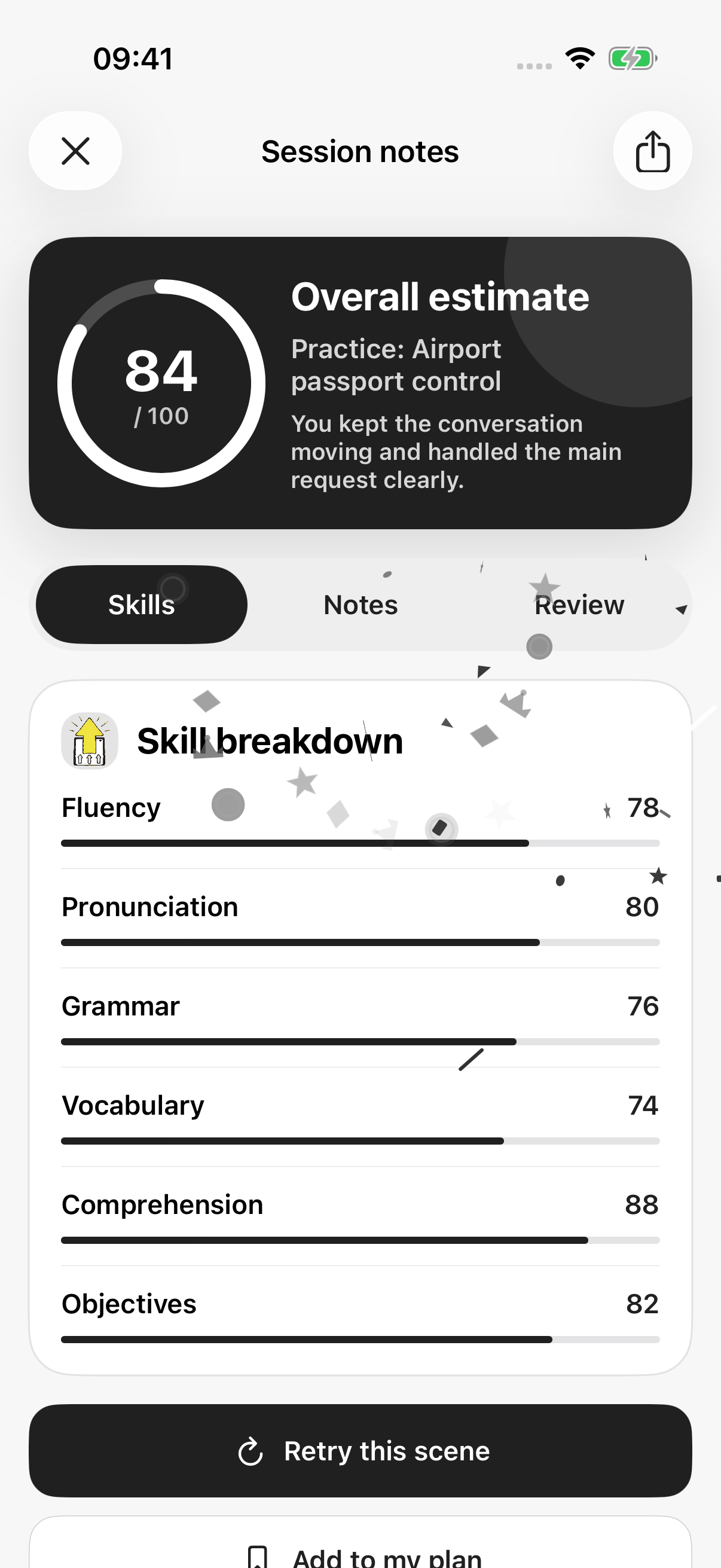 09:41

Session notes

84
/ 100

Overall estimate

Practice: Airport passport control

You kept the conversation moving and handled the main request clearly.

Skills

Notes

Review

Skill breakdown

Fluency 78

Pronunciation 80

Grammar 76

Vocabulary 74

Comprehension 88

Objectives 82

Retry this scene

Add to my plan